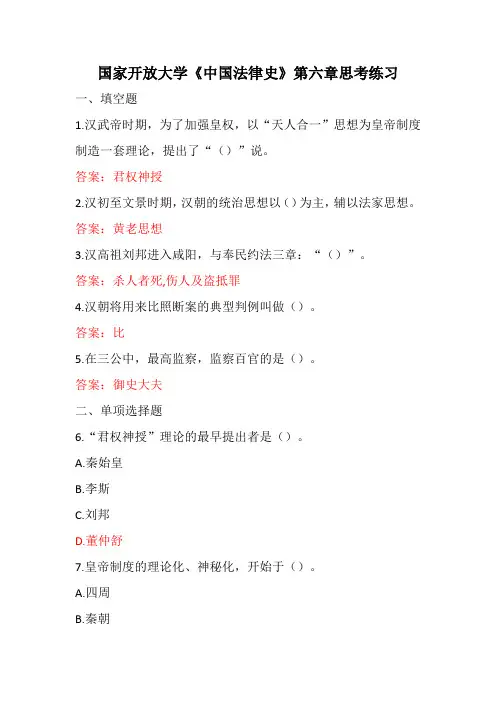 国家开放大学《中国法律史》第六章思考练习

一、填空题

1.汉武帝时期，为了加强皇权，以“天人合一”思想为皇帝制度制造一套理论，提出了“（）”说。

答案：君权神授

2.汉初至文景时期，汉朝的统治思想以（）为主，辅以法家思想。

答案：黄老思想

3.汉高祖刘邦进入咸阳，与奉民约法三章：“（）”。

答案：杀人者死,伤人及盗抵罪

4.汉朝将用来比照断案的典型判例叫做（）。

答案：比

5.在三公中，最高监察，监察百官的是（）。

答案：御史大夫

二、单项选择题

6.“君权神授”理论的最早提出者是（）。

A.秦始皇

B.李斯

C.刘邦

D.董仲舒

7.皇帝制度的理论化、神秘化，开始于（）。

A.四周

B.秦朝